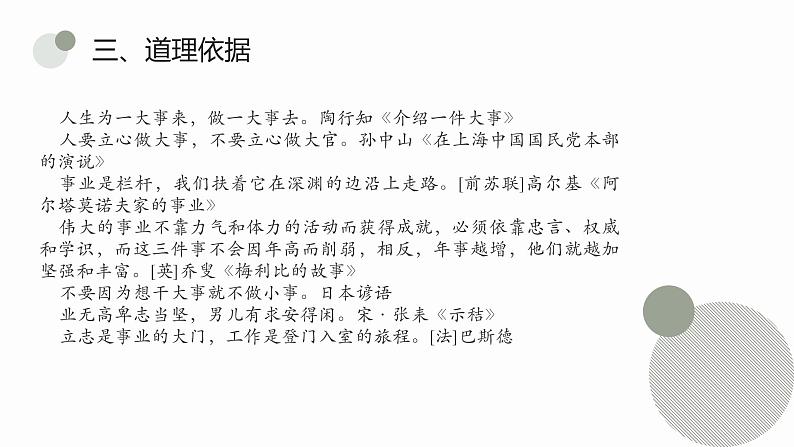 三、道理依据

人生为一大事来，做一大事去。陶行知《介绍一件大事》

人要立心做大事，不要立心做大官。孙中山《在上海中国国民党本部的演说》

事业是栏杆，我们扶着它在深渊的边沿上走路。[前苏联]高尔基《阿尔塔莫诺夫家的事业》

伟大的事业不靠力气和体力的活动而获得成就，必须依靠忠言、权威和学识，而这三件事不会因年高而削弱，相反，年事越增，他们就越加坚强和丰富。[英]乔叟《梅利比的故事》

不要因为想干大事就不做小事。日本谚语

业无高卑志当坚，男儿有求安得闲。宋·张耒《示秸》

立志是事业的大门，工作是登门入室的旅程。[法]巴斯德